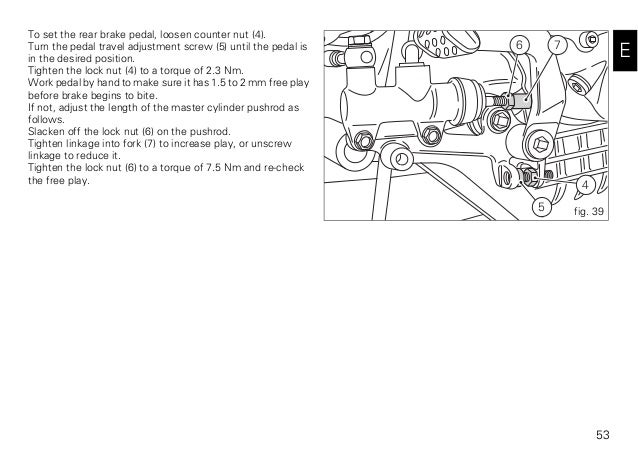 To set the rear brake pedal, loosen counter nut (4).
Turn the pedal travel adjustment screw (5) until the pedal is in the desired position.
Tighten the lock nut (4) to a torque of 2.3 Nm.
Work pedal by hand to make sure it has 1.5 to 2 mm free play before brake begins to bite.
If not, adjust the length of the master cylinder pushrod as follows.
Slacken off the lock nut (6) on the pushrod.
Tighten linkage into fork (7) to increase play, or unscrew linkage to reduce it.
Tighten the lock nut (6) to a torque of 7.5 Nm and re-check the free play.

6
7
4
5
fig. 39

E

53